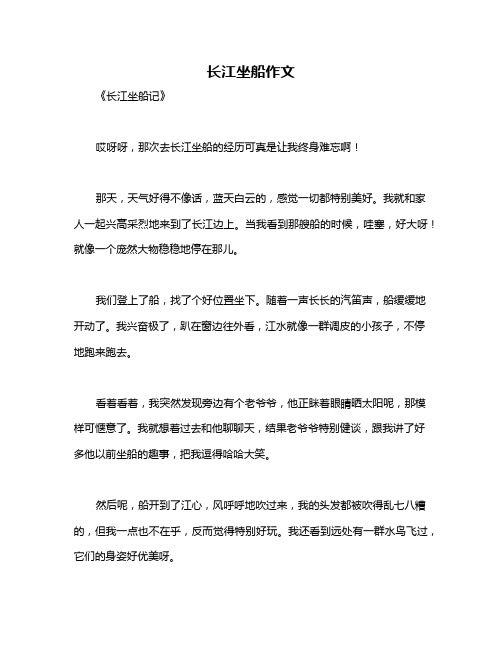 长江坐船作文

《长江坐船记》

哎呀呀，那次去长江坐船的经历可真是让我终身难忘啊！

那天，天气好得不像话，蓝天白云的，感觉一切都特别美好。我就和家人一起兴高采烈地来到了长江边上。当我看到那艘船的时候，哇塞，好大呀！就像一个庞然大物稳稳地停在那儿。

我们登上了船，找了个好位置坐下。随着一声长长的汽笛声，船缓缓地开动了。我兴奋极了，趴在窗边往外看，江水就像一群调皮的小孩子，不停地跑来跑去。

看着看着，我突然发现旁边有个老爷爷，他正眯着眼睛晒太阳呢，那模样可惬意了。我就想着过去和他聊聊天，结果老爷爷特别健谈，跟我讲了好多他以前坐船的趣事，把我逗得哈哈大笑。

然后呢，船开到了江心，风呼呼地吹过来，我的头发都被吹得乱七八糟的，但我一点也不在乎，反而觉得特别好玩。我还看到远处有一群水鸟飞过，它们的身姿好优美呀。